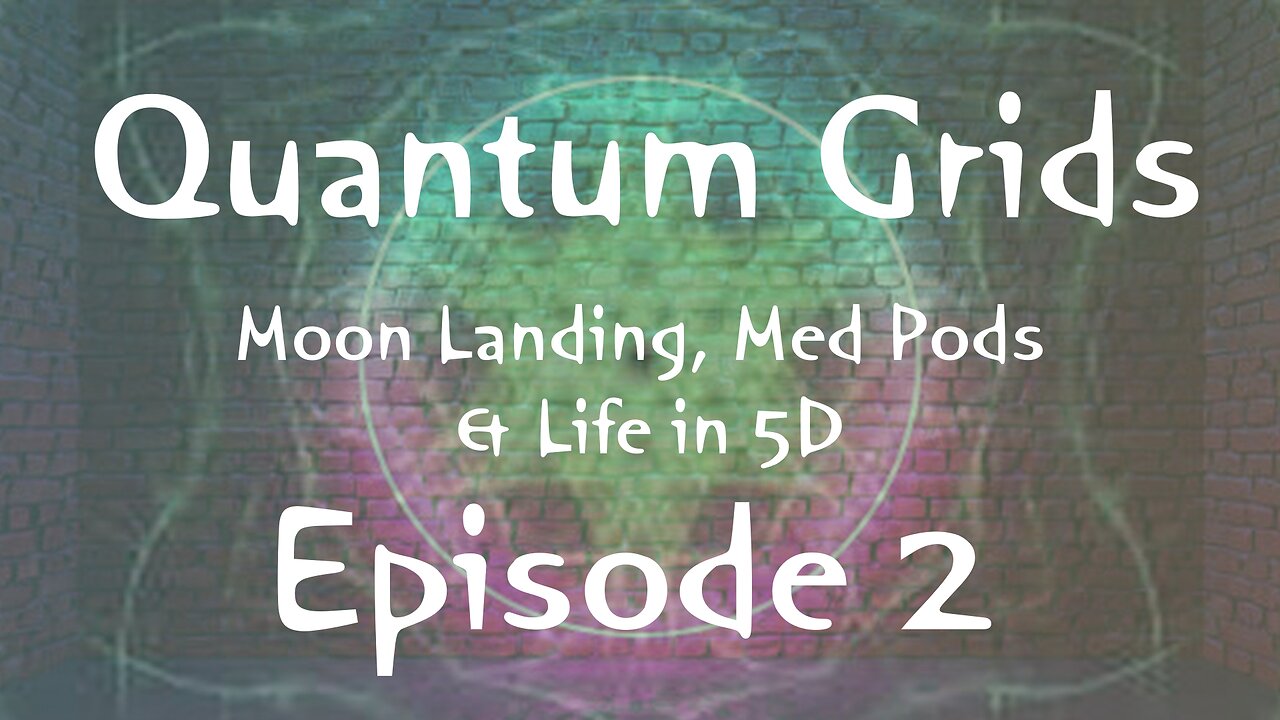 Quantum Grids

Moon Landing, Med Pods
& Life in 5D

Episode 2